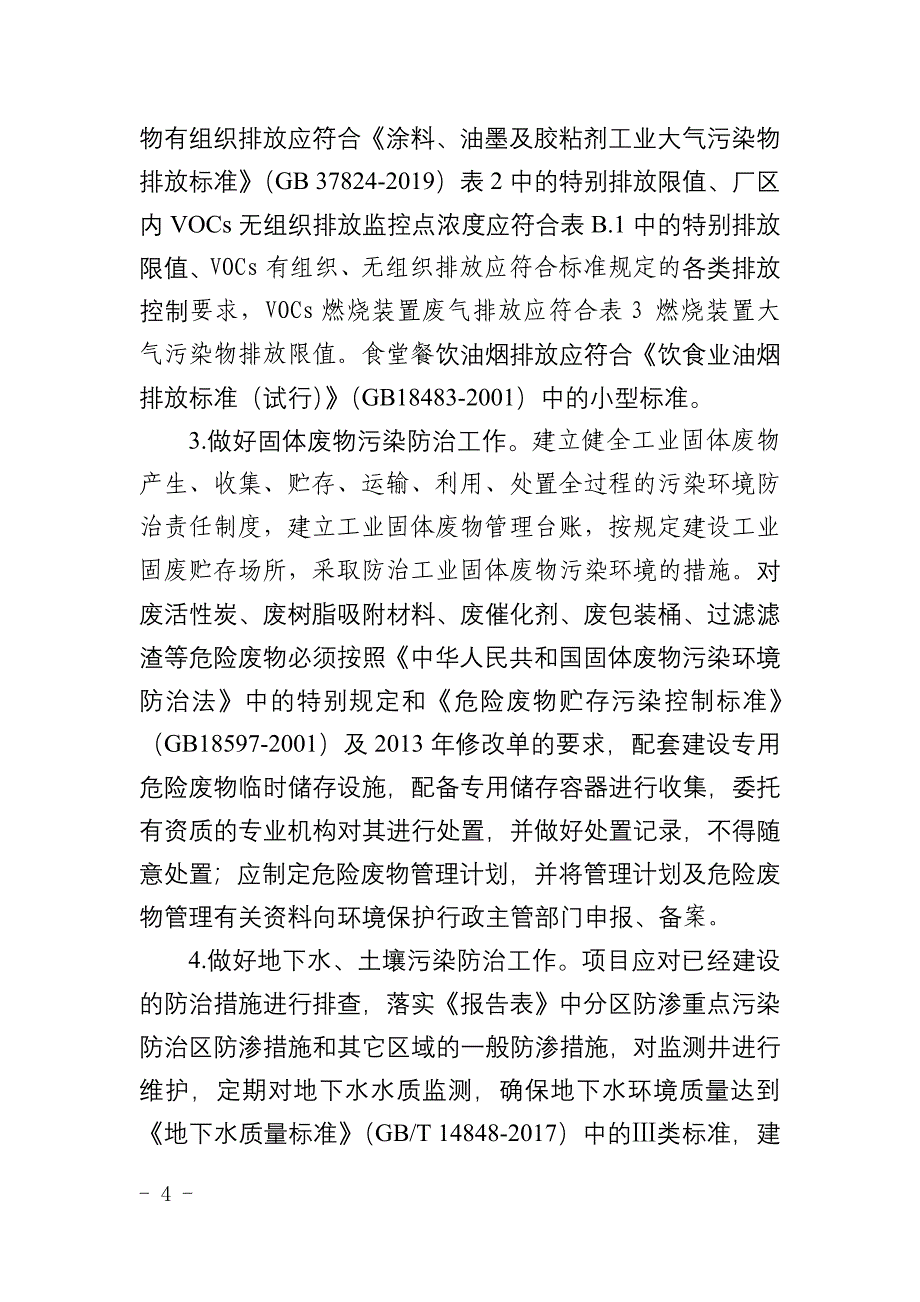 物有组织排放应符合《涂料、油墨及胶粘剂工业大气污染物排放标准》（GB 37824-2019）表 2 中的特别排放限值、厂区内 VOCs 无组织排放监控点浓度应符合表 B.1 中的特别排放限值、VOCs 有组织、无组织排放应符合标准规定的各类排放控制要求，VOCs 燃烧装置废气排放应符合表 3 燃烧装置大气污染物排放限值。食堂餐饮油烟排放应符合《饮食业油烟排放标准（试行）》（GB18483-2001）中的小型标准。

3.做好固体废物污染防治工作。建立健全工业固体废物产生、收集、贮存、运输、利用、处置全过程的污染环境防治责任制度，建立工业固体废物管理台账，按规定建设工业固废贮存场所，采取防治工业固体废物污染环境的措施。对废活性炭、废树脂吸附材料、废催化剂、废包装桶、过滤滤渣等危险废物必须按照《中华人民共和国固体废物污染环境防治法》中的特别规定和《危险废物贮存污染控制标准》（GB18597-2001）及 2013 年修改单的要求，配套建设专用危险废物临时储存设施，配备专用储存容器进行收集，委托有资质的专业机构对其进行处置，并做好处置记录，不得随意处置；应制定危险废物管理计划，并将管理计划及危险废物管理有关资料向环境保护行政主管部门申报、备案。

4.做好地下水、土壤污染防治工作。项目应对已经建设的防治措施进行排查，落实《报告表》中分区防渗重点污染防治区防渗措施和其它区域的一般防渗措施，对监测井进行维护，定期对地下水水质监测，确保地下水环境质量达到《地下水质量标准》（GB/T 14848-2017）中的Ⅲ类标准，建

－ 4 －